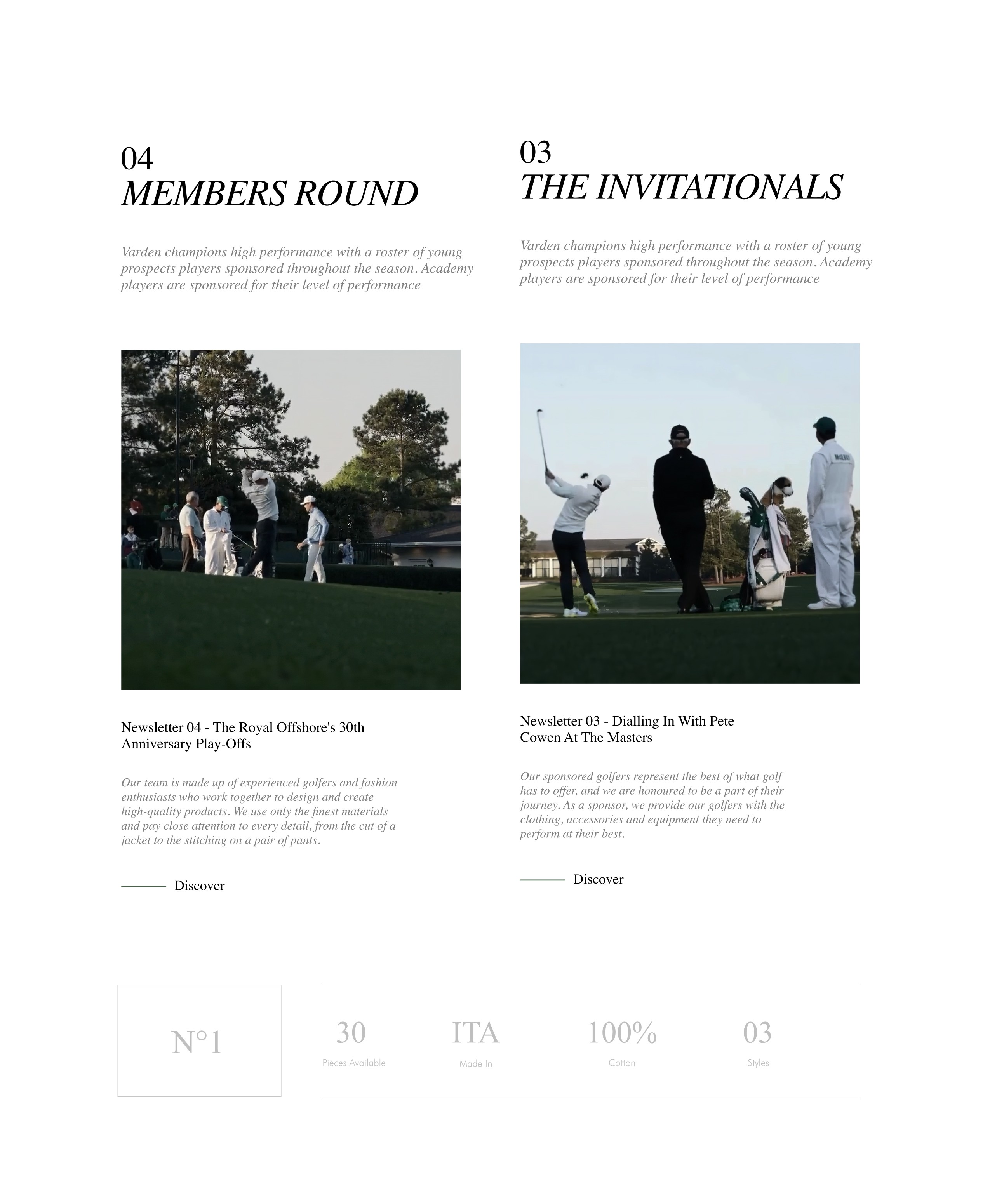 04
MEMBERS ROUND

Varden champions high performance with a roster of young prospects players sponsored throughout the season. Academy players are sponsored for their level of performance

Newsletter 04 - The Royal Offshore's 30th Anniversary Play-Offs

Our team is made up of experienced golfers and fashion enthusiasts who work together to design and create high-quality products. We use only the finest materials and pay close attention to every detail, from the cut of a jacket to the stitching on a pair of pants.

Discover

03
THE INVITATIONALS

Varden champions high performance with a roster of young prospects players sponsored throughout the season. Academy players are sponsored for their level of performance

Newsletter 03 - Dialling In With Pete Cowen At The Masters

Our sponsored golfers represent the best of what golf has to offer, and we are honoured to be a part of their journey. As a sponsor, we provide our golfers with the clothing, accessories and equipment they need to perform at their best.

Discover

N°1

30
Pieces Available

ITA
Made In

100%
Cotton

03
Styles